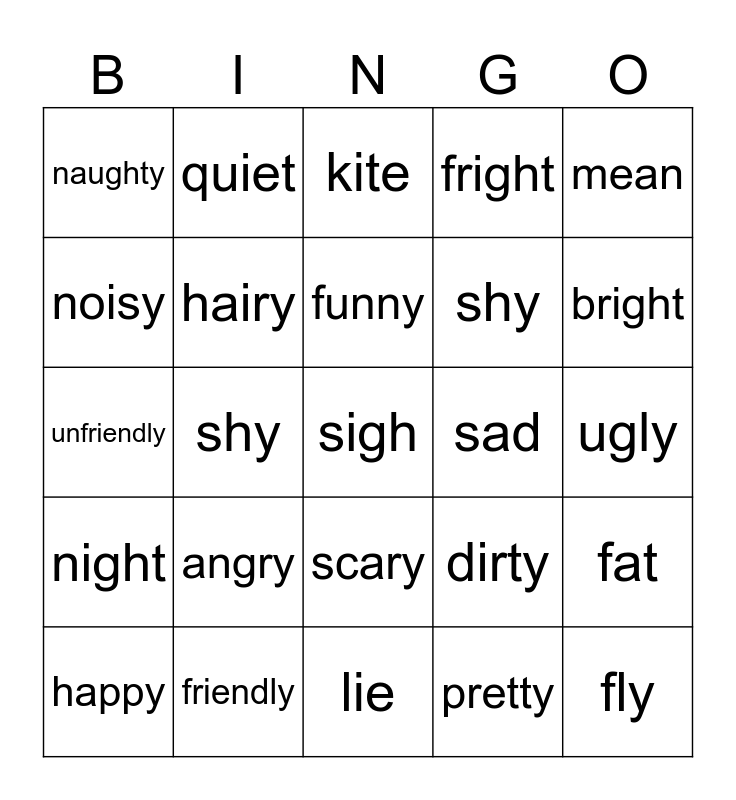 | B | I | N | G | O |
|---|---|---|---|---|
| naughty | quiet | kite | fright | mean |
| noisy | hairy | funny | shy | bright |
| unfriendly | shy | sigh | sad | ugly |
| night | angry | scary | dirty | fat |
| happy | friendly | lie | pretty | fly |